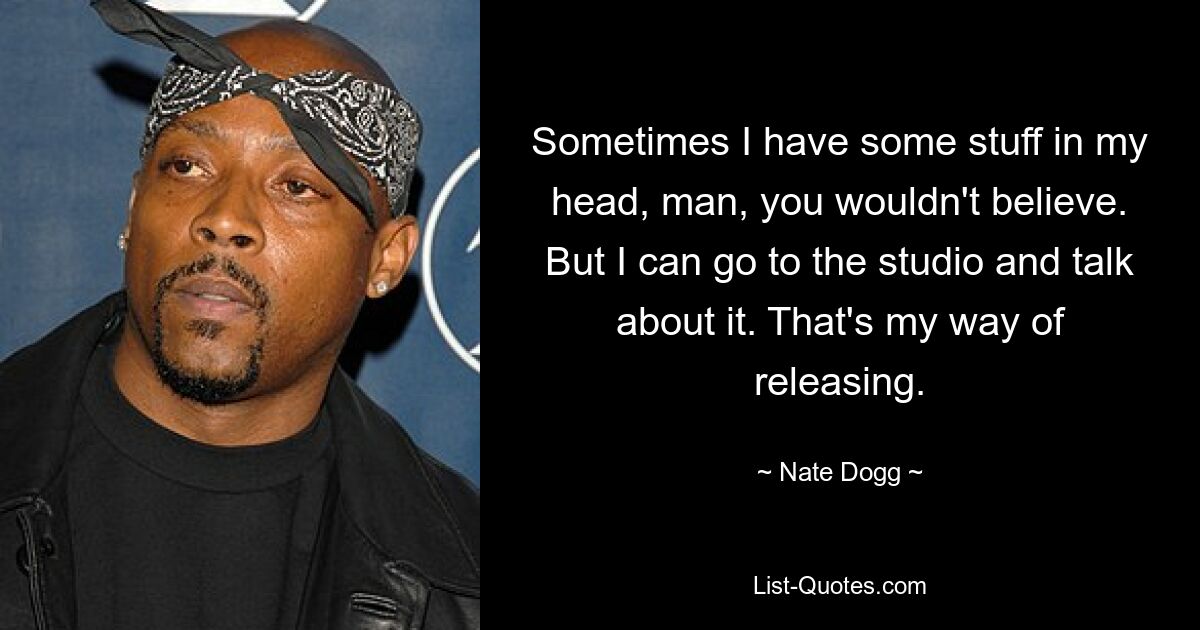 Sometimes I have some stuff in my head, man, you wouldn't believe. But I can go to the studio and talk about it. That's my way of releasing.

~ Nate Dogg ~

List-Quotes.com